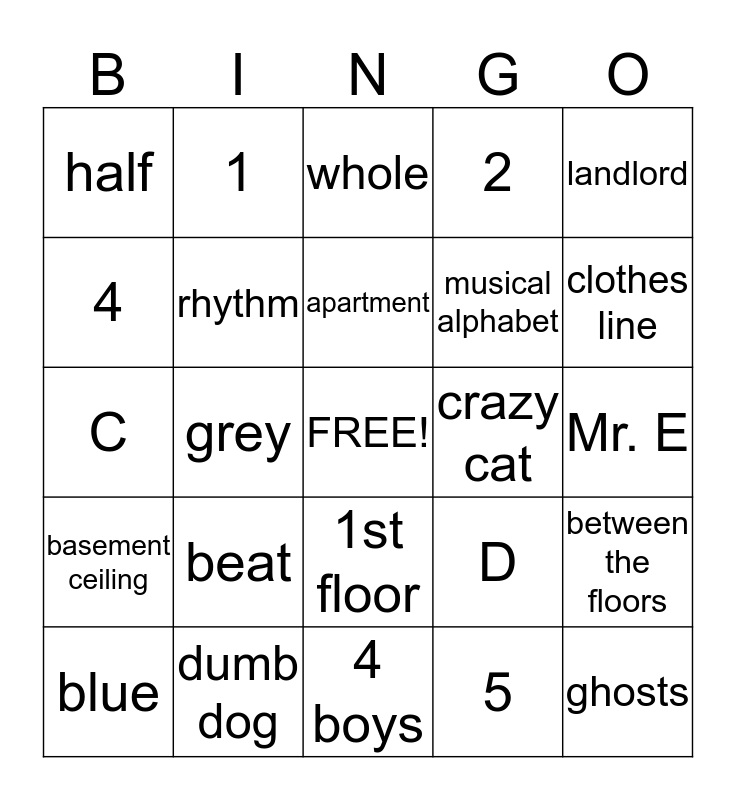 | B | I | N | G | O |
|---|---|---|---|---|
| half | 1 | whole | 2 | landlord |
| 4 | rhythm | apartment | musical alphabet | clothes line |
| C | grey | FREE! | crazy cat | Mr. E |
| basement ceiling | beat | 1st floor | D | between the floors |
| blue | dumb dog | 4 boys | 5 | ghosts |